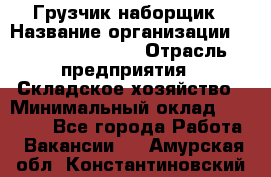 Грузчик наборщик Название организации Отрасль предприятия Складское хозяйство Минимальный оклад Все города Работа Вакансии Амурская обл Константиновский